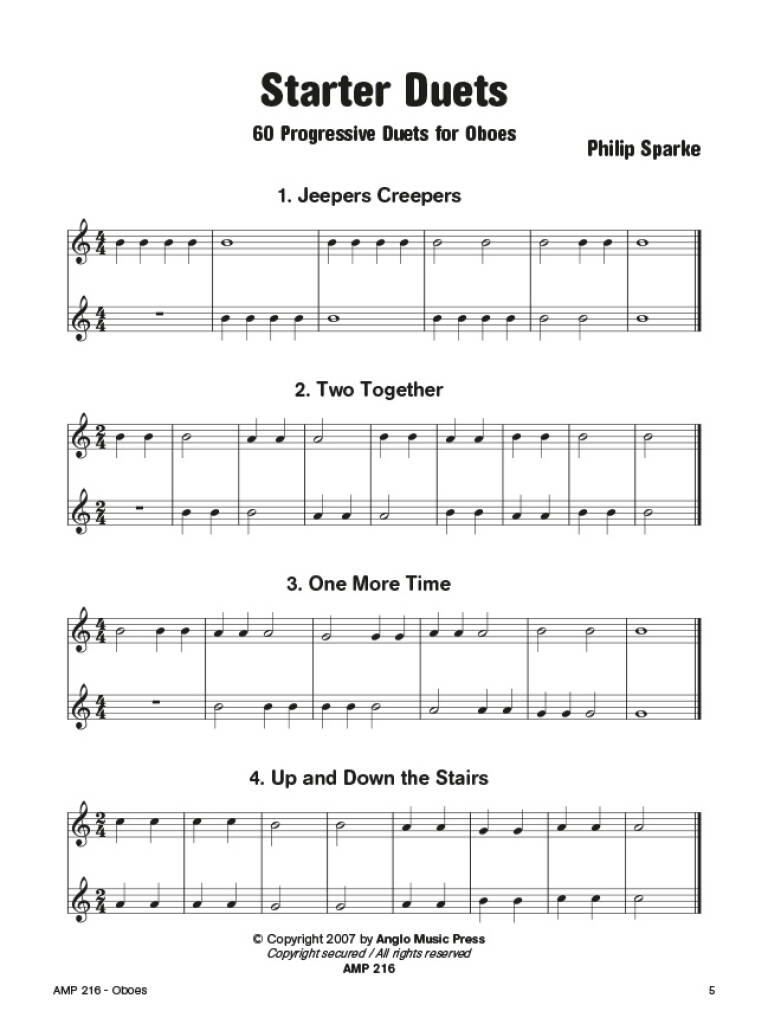 Starter Duets

60 Progressive Duets for Oboes

Philip Sparke

1. Jeepers Creepers

2. Two Together

3. One More Time

4. Up and Down the Stairs

© Copyright 2007 by Anglo Music Press
Copyright secured / All rights reserved
AMP 216

AMP 216 - Oboes

5